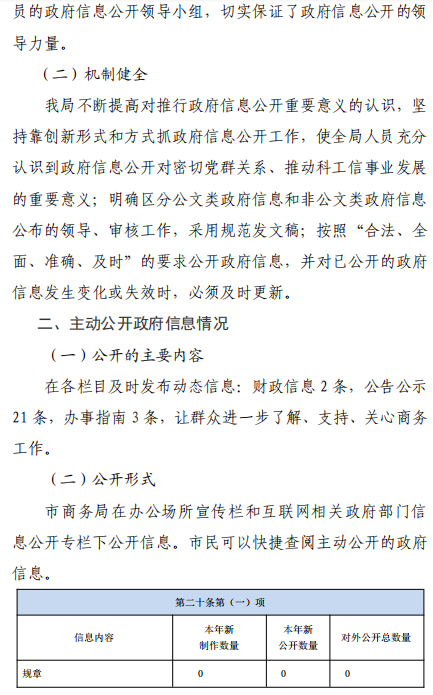 员的政府信息公开领导小组，切实保证了政府信息公开的领导力量。

（二）机制健全

我局不断提高对推行政府信息公开重要意义的认识，坚持靠创新形式和方式抓政府信息公开工作，使全局人员充分认识到政府信息公开对密切党群关系、推动科工信事业发展的重要意义；明确区分公文类政府信息和非公文类政府信息公布的领导、审核工作，采用规范发文稿；按照“合法、全面、准确、及时”的要求公开政府信息，并对已公开的政府信息发生变化或失效时，必须及时更新。

二、主动公开政府信息情况

（一）公开的主要内容

在各栏目及时发布动态信息：财政信息 2 条，公告公示 21 条，办事指南 3 条，让群众进一步了解、支持、关心商务工作。

（二）公开形式

市商务局在办公场所宣传栏和互联网相关政府部门信息公开专栏下公开信息。市民可以快捷查阅主动公开的政府信息。

| 第二十条第（一）项 | | | |
|---|---|---|---|
| 信息内容 | 本年新制作数量 | 本年新公开数量 | 对外公开总数量 |
| 规章 | 0 | 0 | 0 |